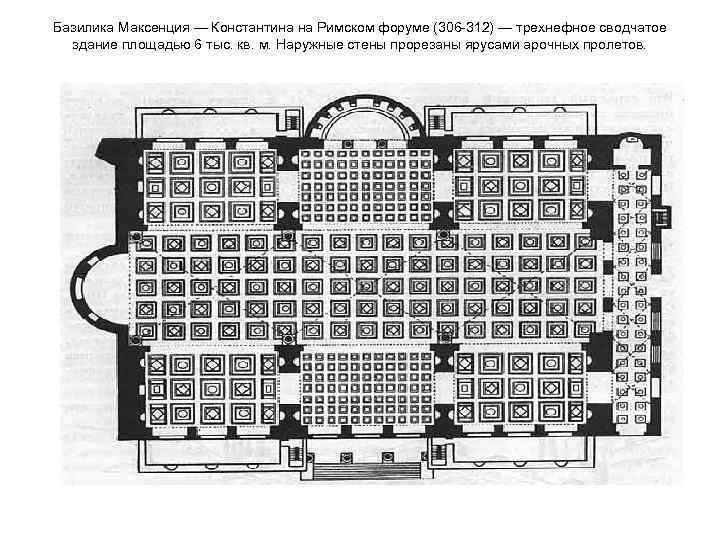 Базилика Максенция — Константина на Римском форуме (306-312) — трехнефное сводчатое здание площадью 6 тыс. кв. м. Наружные стены прорезаны ярусами арочных пролетов.